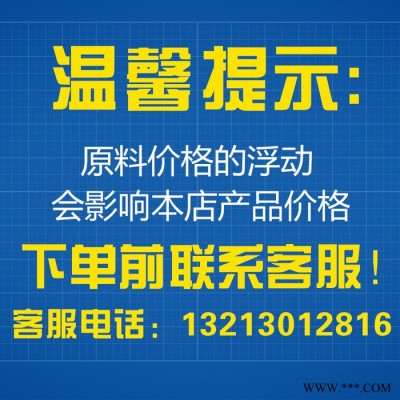 温馨提示:

原料价格的浮动
会影响本店产品价格

下单前联系客服!

客服电话:13213012816

WWW.***.COM